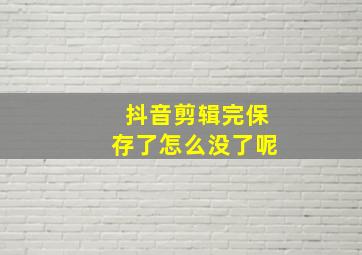 抖音剪辑完保存了怎么没了呢